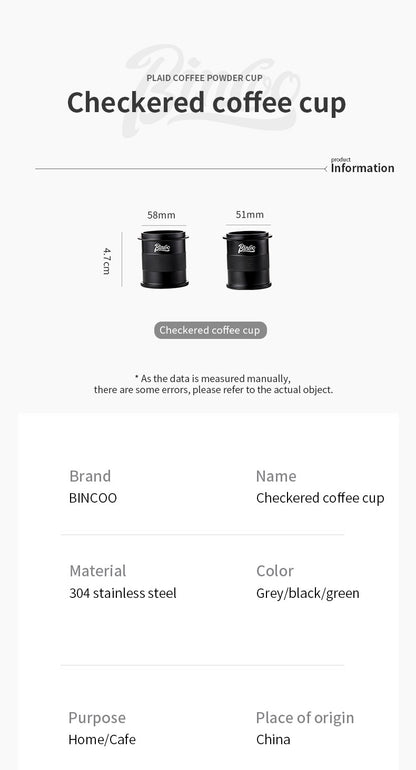 Bincoo

PLAID COFFEE POWDER CUP

Checkered coffee cup

product
Information

58mm

51mm

4.7cm

Bincoo

Bincoo

Checkered coffee cup

* As the data is measured manually, there are some errors, please refer to the actual object.

Brand
BINCOO

Name
Checkered coffee cup

Material
304 stainless steel

Color
Grey/black/green

Purpose
Home/Cafe

Place of origin
China